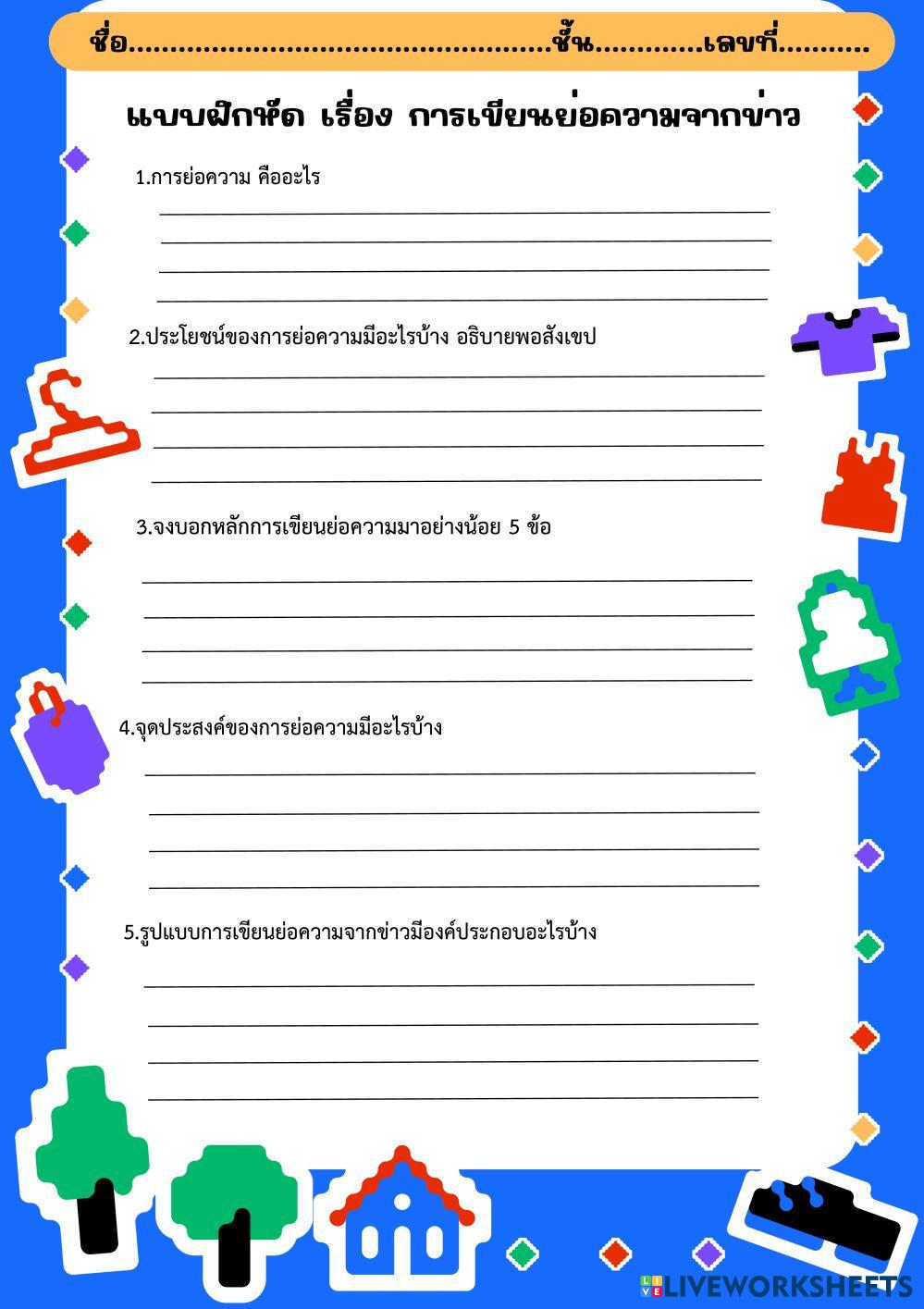 ชื่อ____ชั้น____เลขที่____

แบบฝึกหัด เรื่อง การเขียนย่อความจากข่าว

1.การย่อความ คืออะไร

____
____
____
____

2.ประโยชน์ของการย่อความมีอะไรบ้าง อธิบายพอสังเขป

____
____
____
____

3.จงบอกหลักการเขียนย่อความมาอย่างน้อย 5 ข้อ

____
____
____
____

4.จุดประสงค์ของการย่อความมีอะไรบ้าง

____
____
____
____

5.รูปแบบการเขียนย่อความจากข่าวมีองค์ประกอบอะไรบ้าง

____
____
____
____

LIVEWORKSHEETS